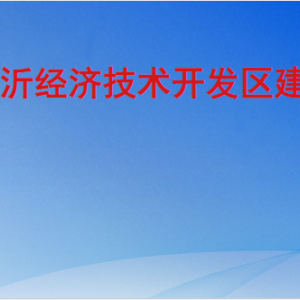 沂经济技术开发区建